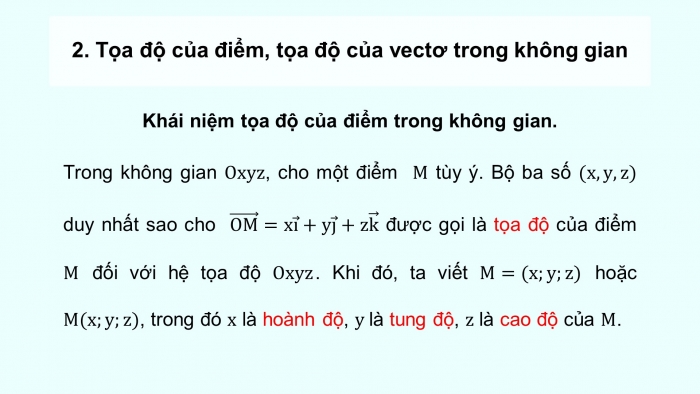 2. Tọa độ của điểm, tọa độ của vectơ trong không gian

Khái niệm tọa độ của điểm trong không gian.

Trong không gian $Oxyz$, cho một điểm $M$ tùy ý. Bộ ba số $(x, y, z)$ duy nhất sao cho $\overrightarrow{OM} = x\vec{i} + y\vec{j} + z\vec{k}$ được gọi là tọa độ của điểm $M$ đối với hệ tọa độ $Oxyz$. Khi đó, ta viết $M = (x; y; z)$ hoặc $M(x; y; z)$, trong đó $x$ là hoành độ, $y$ là tung độ, $z$ là cao độ của $M$.